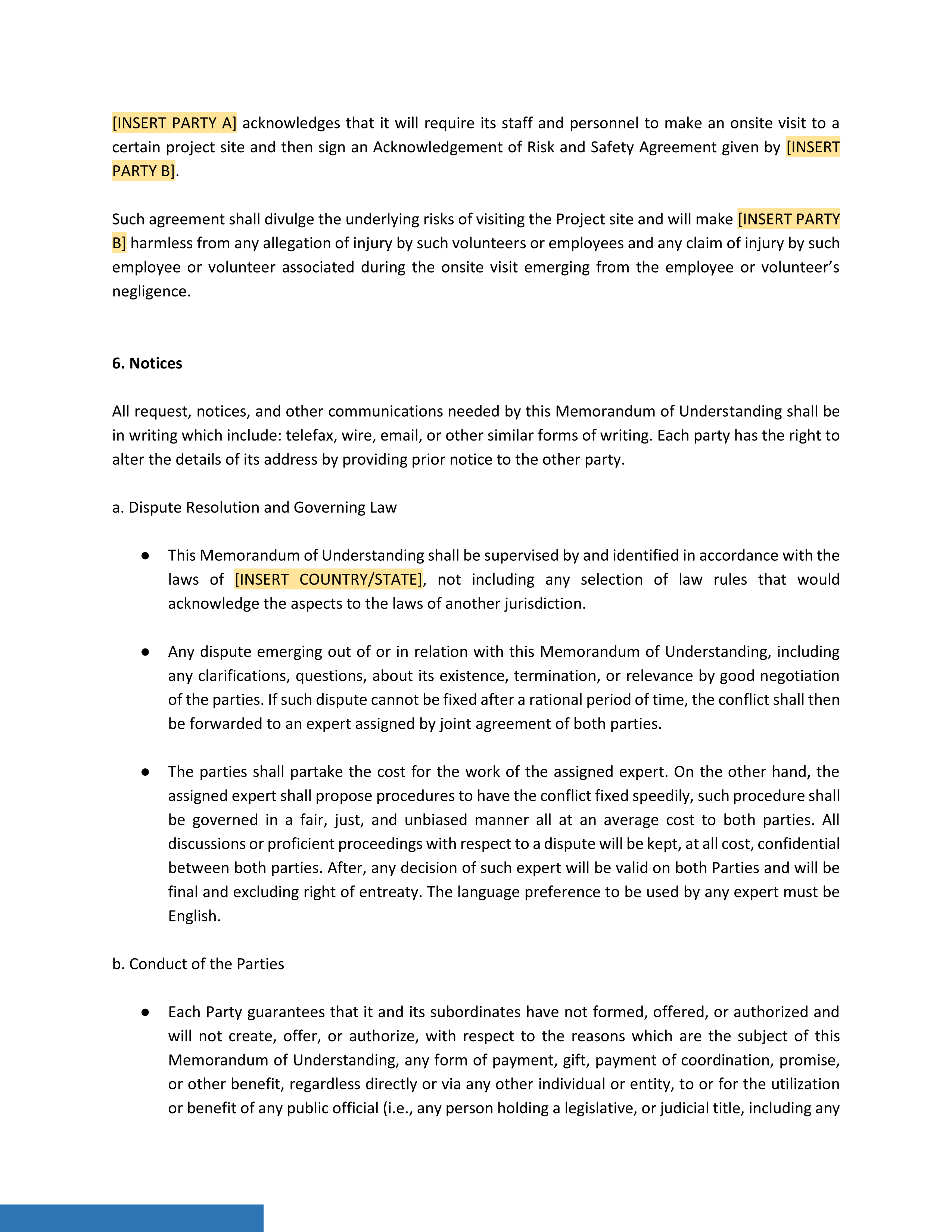 [INSERT PARTY A] acknowledges that it will require its staff and personnel to make an onsite visit to a certain project site and then sign an Acknowledgement of Risk and Safety Agreement given by [INSERT PARTY B].

Such agreement shall divulge the underlying risks of visiting the Project site and will make [INSERT PARTY B] harmless from any allegation of injury by such volunteers or employees and any claim of injury by such employee or volunteer associated during the onsite visit emerging from the employee or volunteer's negligence.

6. Notices

All request, notices, and other communications needed by this Memorandum of Understanding shall be in writing which include: telefax, wire, email, or other similar forms of writing. Each party has the right to alter the details of its address by providing prior notice to the other party.

a. Dispute Resolution and Governing Law

● This Memorandum of Understanding shall be supervised by and identified in accordance with the laws of [INSERT COUNTRY/STATE], not including any selection of law rules that would acknowledge the aspects to the laws of another jurisdiction.

● Any dispute emerging out of or in relation with this Memorandum of Understanding, including any clarifications, questions, about its existence, termination, or relevance by good negotiation of the parties. If such dispute cannot be fixed after a rational period of time, the conflict shall then be forwarded to an expert assigned by joint agreement of both parties.

● The parties shall partake the cost for the work of the assigned expert. On the other hand, the assigned expert shall propose procedures to have the conflict fixed speedily, such procedure shall be governed in a fair, just, and unbiased manner all at an average cost to both parties. All discussions or proficient proceedings with respect to a dispute will be kept, at all cost, confidential between both parties. After, any decision of such expert will be valid on both Parties and will be final and excluding right of entreaty. The language preference to be used by any expert must be English.

b. Conduct of the Parties

● Each Party guarantees that it and its subordinates have not formed, offered, or authorized and will not create, offer, or authorize, with respect to the reasons which are the subject of this Memorandum of Understanding, any form of payment, gift, payment of coordination, promise, or other benefit, regardless directly or via any other individual or entity, to or for the utilization or benefit of any public official (i.e., any person holding a legislative, or judicial title, including any